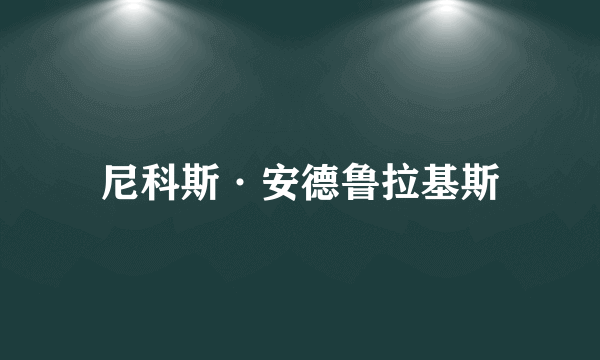 尼科斯·安德鲁拉基斯